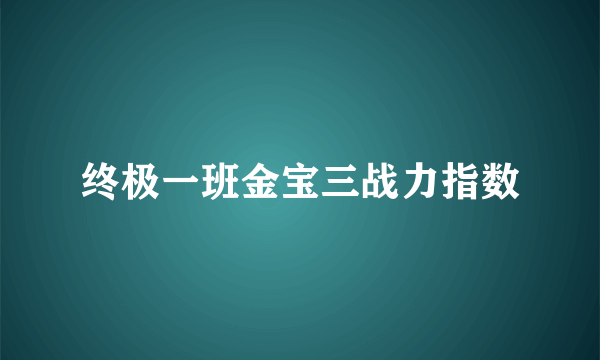 终极一班金宝三战力指数